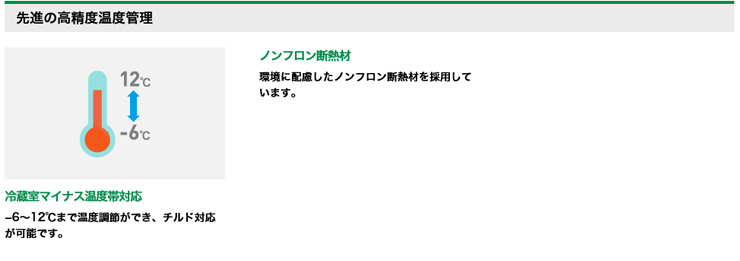 先進の高精度温度管理

12℃

-6℃

冷蔵室マイナス温度帯対応

–6～12℃まで温度調節ができ、チルド対応が可能です。

ノンフロン断熱材

環境に配慮したノンフロン断熱材を採用しています。